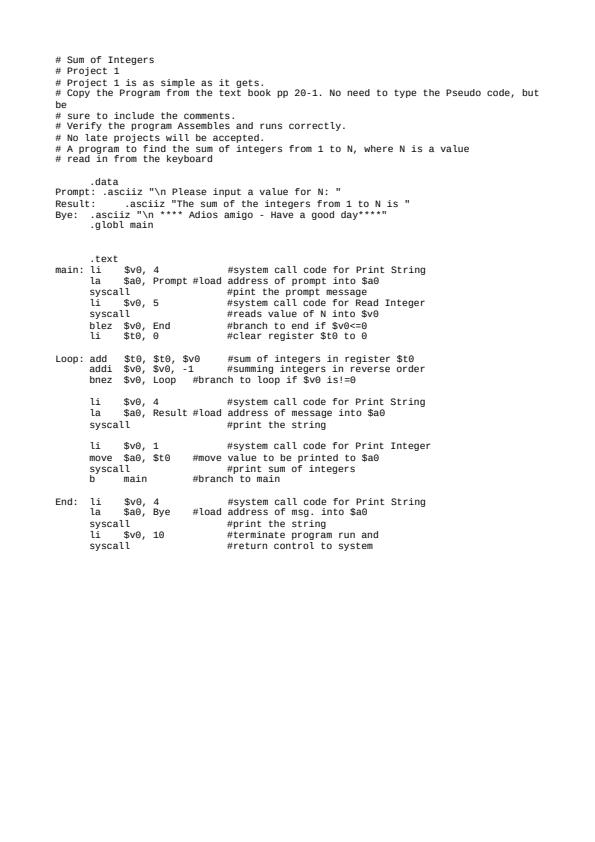 # Sum of Integers
# Project 1
# Project 1 is as simple as it gets.
# Copy the Program from the text book pp 20-1. No need to type the Pseudo code, but be
# sure to include the comments.
# Verify the program Assembles and runs correctly.
# No late projects will be accepted.
# A program to find the sum of integers from 1 to N, where N is a value
# read in from the keyboard

.data
Prompt: .asciiz "\n Please input a value for N: "
Result: .asciiz "The sum of the integers from 1 to N is "
Bye: .asciiz "\n **** Adios amigo - Have a good day****"
.globl main

.text
main: li $v0, 4 #system call code for Print String
la $a0, Prompt #load address of prompt into $a0
syscall #pint the prompt message
li $v0, 5 #system call code for Read Integer
syscall #reads value of N into $v0
blez $v0, End #branch to end if $v0<=0
li $t0, 0 #clear register $t0 to 0

Loop: add $t0, $t0, $v0 #sum of integers in register $t0
addi $v0, $v0, -1 #summing integers in reverse order
bnez $v0, Loop #branch to loop if $v0 is!=0

li $v0, 4 #system call code for Print String
la $a0, Result #load address of message into $a0
syscall #print the string

li $v0, 1 #system call code for Print Integer
move $a0, $t0 #move value to be printed to $a0
syscall #print sum of integers
b main #branch to main

End: li $v0, 4 #system call code for Print String
la $a0, Bye #load address of msg. into $a0
syscall #print the string
li $v0, 10 #terminate program run and
syscall #return control to system